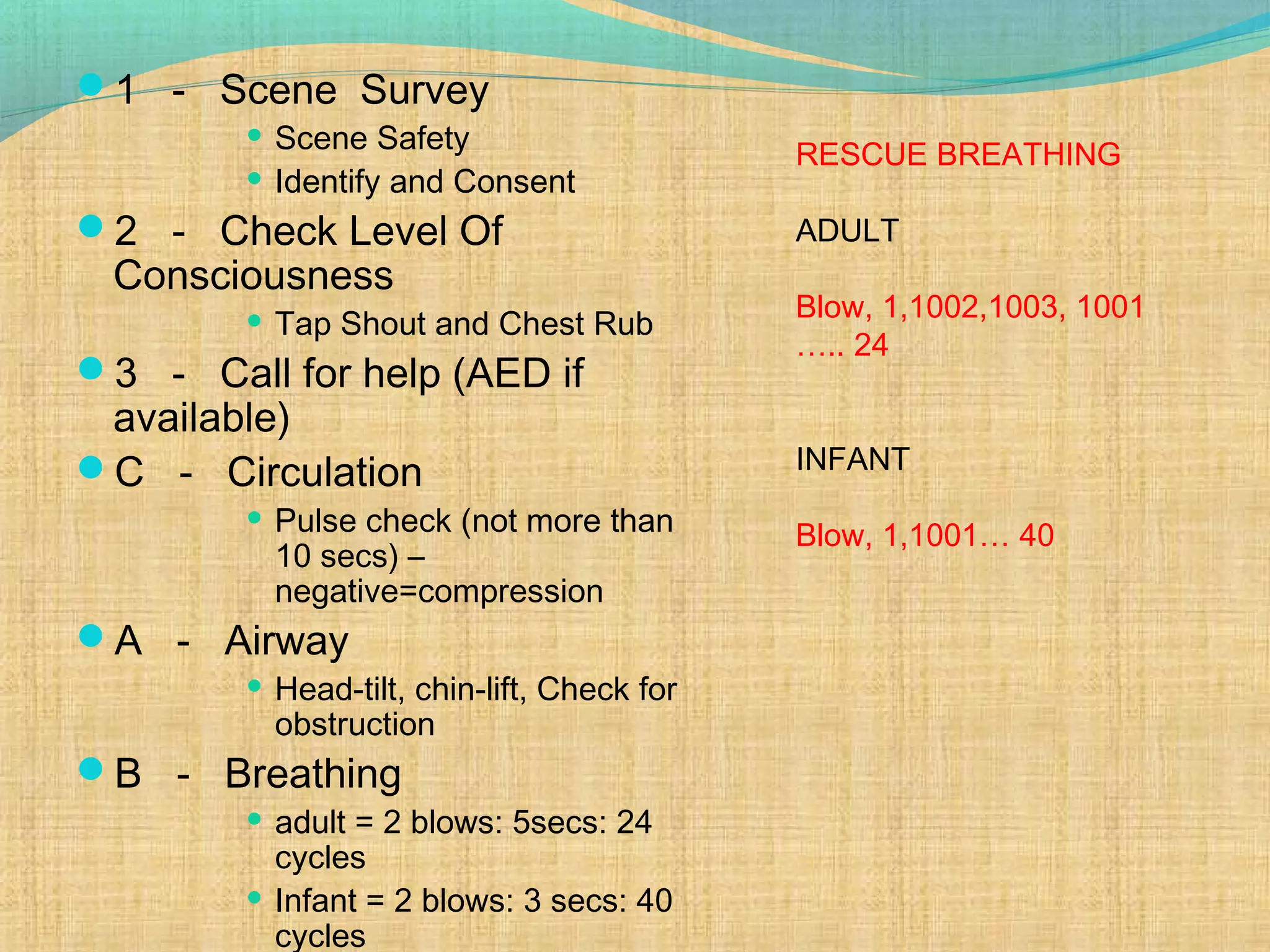 1 - Scene Survey

Scene Safety

Identify and Consent

2 - Check Level Of Consciousness

Tap Shout and Chest Rub

3 - Call for help (AED if available)

C - Circulation

Pulse check (not more than 10 secs) – negative=compression

A - Airway

Head-tilt, chin-lift, Check for obstruction

B - Breathing

adult = 2 blows: 5secs: 24 cycles

Infant = 2 blows: 3 secs: 40 cycles

RESCUE BREATHING

ADULT

Blow, 1,1002,1003, 1001 ….. 24

INFANT

Blow, 1,1001… 40